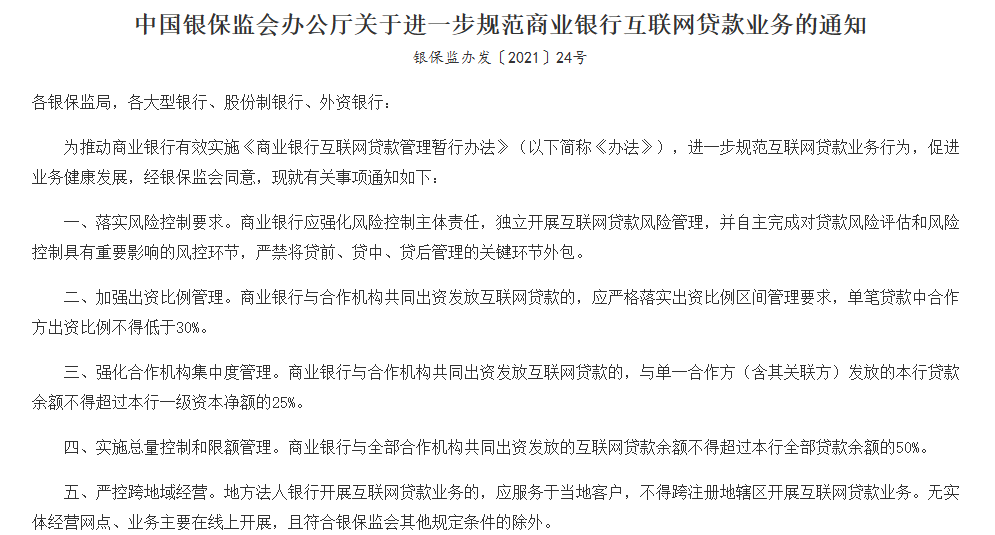 中国银保监会办公厅关于进一步规范商业银行互联网贷款业务的通知

银保监办发〔2021〕24号

各银保监局，各大型银行、股份制银行、外资银行：

为推动商业银行有效实施《商业银行互联网贷款管理暂行办法》（以下简称《办法》），进一步规范互联网贷款业务行为，促进业务健康发展，经银保监会同意，现就有关事项通知如下：

一、落实风险控制要求。商业银行应强化风险控制主体责任，独立开展互联网贷款风险管理，并自主完成对贷款风险评估和风险控制具有重要影响的风控环节，严禁将贷前、贷中、贷后管理的关键环节外包。

二、加强出资比例管理。商业银行与合作机构共同出资发放互联网贷款的，应严格落实出资比例区间管理要求，单笔贷款中合作方出资比例不得低于30%。

三、强化合作机构集中度管理。商业银行与合作机构共同出资发放互联网贷款的，与单一合作方（含其关联方）发放的本行贷款余额不得超过本行一级资本净额的25%。

四、实施总量控制和限额管理。商业银行与全部合作机构共同出资发放的互联网贷款余额不得超过本行全部贷款余额的50%。

五、严控跨地域经营。地方法人银行开展互联网贷款业务的，应服务于当地客户，不得跨注册地辖区开展互联网贷款业务。无实体经营网点、业务主要在线上开展，且符合银保监会其他规定条件的除外。